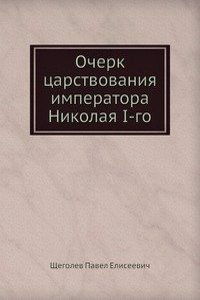 Очерк царствования императора Николая I-го

Щеголев Павел Елисеевич